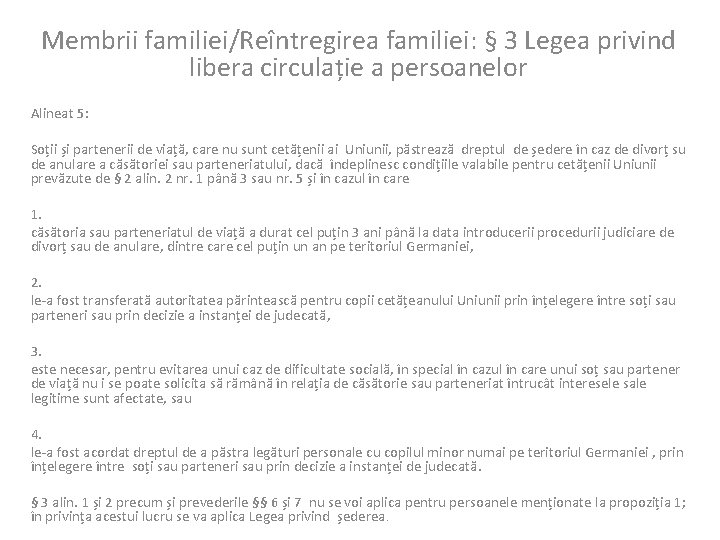 Membrii familiei/Reîntregirea familiei: § 3 Legea privind libera circulație a persoanelor

Alineat 5:

Soții și partenerii de viață, care nu sunt cetățenii ai Uniunii, păstrează dreptul de ședere în caz de divorț su de anulare a căsătoriei sau parteneriatului, dacă îndeplinesc condițiile valabile pentru cetățenii Uniunii prevăzute de § 2 alin. 2 nr. 1 până 3 sau nr. 5 și în cazul în care

1.
căsătoria sau parteneriatul de viață a durat cel puțin 3 ani până la data introducerii procedurii judiciare de divorț sau de anulare, dintre care cel puțin un an pe teritoriul Germaniei,

2.
le-a fost transferată autoritatea părintească pentru copii cetățeanului Uniunii prin înțelegere între soți sau parteneri sau prin decizie a instanței de judecată,

3.
este necesar, pentru evitarea unui caz de dificultate socială, în special în cazul în care unui soț sau partener de viață nu i se poate solicita să rămână în relația de căsătorie sau parteneriat întrucât interesele sale legitime sunt afectate, sau

4.
le-a fost acordat dreptul de a păstra legături personale cu copilul minor numai pe teritoriul Germaniei , prin înțelegere între soți sau parteneri sau prin decizie a instanței de judecată.

§ 3 alin. 1 și 2 precum și prevederile §§ 6 și 7 nu se voi aplica pentru persoanele menționate la propoziția 1; în privința acestui lucru se va aplica Legea privind șederea.